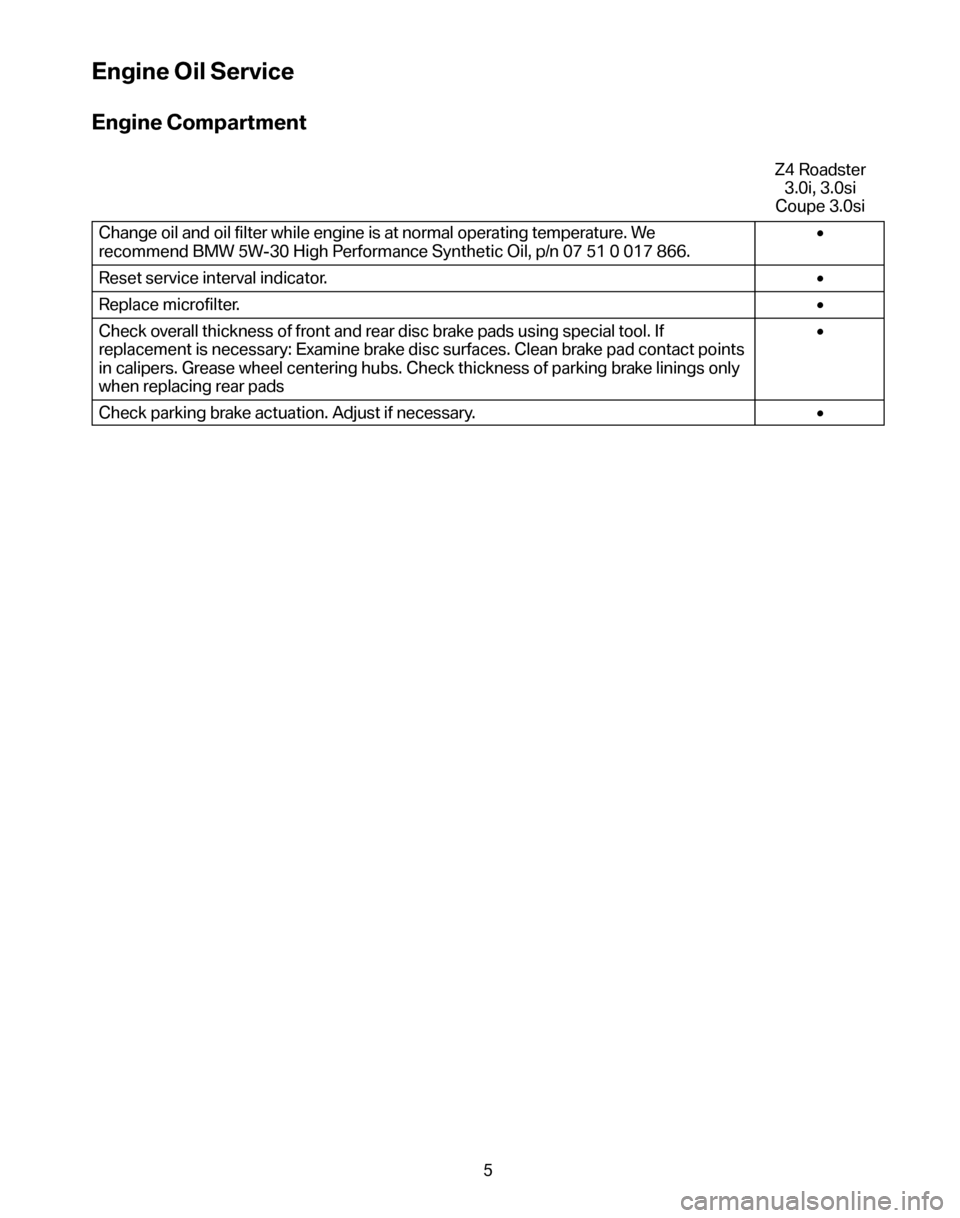 Engine Oil Service

Engine Compartment

| | Z4 Roadster 3.0i, 3.0si Coupe 3.0si |
|---|---|
| Change oil and oil filter while engine is at normal operating temperature. We recommend BMW 5W-30 High Performance Synthetic Oil, p/n 07 51 0 017 866. | • |
| Reset service interval indicator. | • |
| Replace microfilter. | • |
| Check overall thickness of front and rear disc brake pads using special tool. If replacement is necessary: Examine brake disc surfaces. Clean brake pad contact points in calipers. Grease wheel centering hubs. Check thickness of parking brake linings only when replacing rear pads | • |
| Check parking brake actuation. Adjust if necessary. | • |

5

carmanualsonline.info